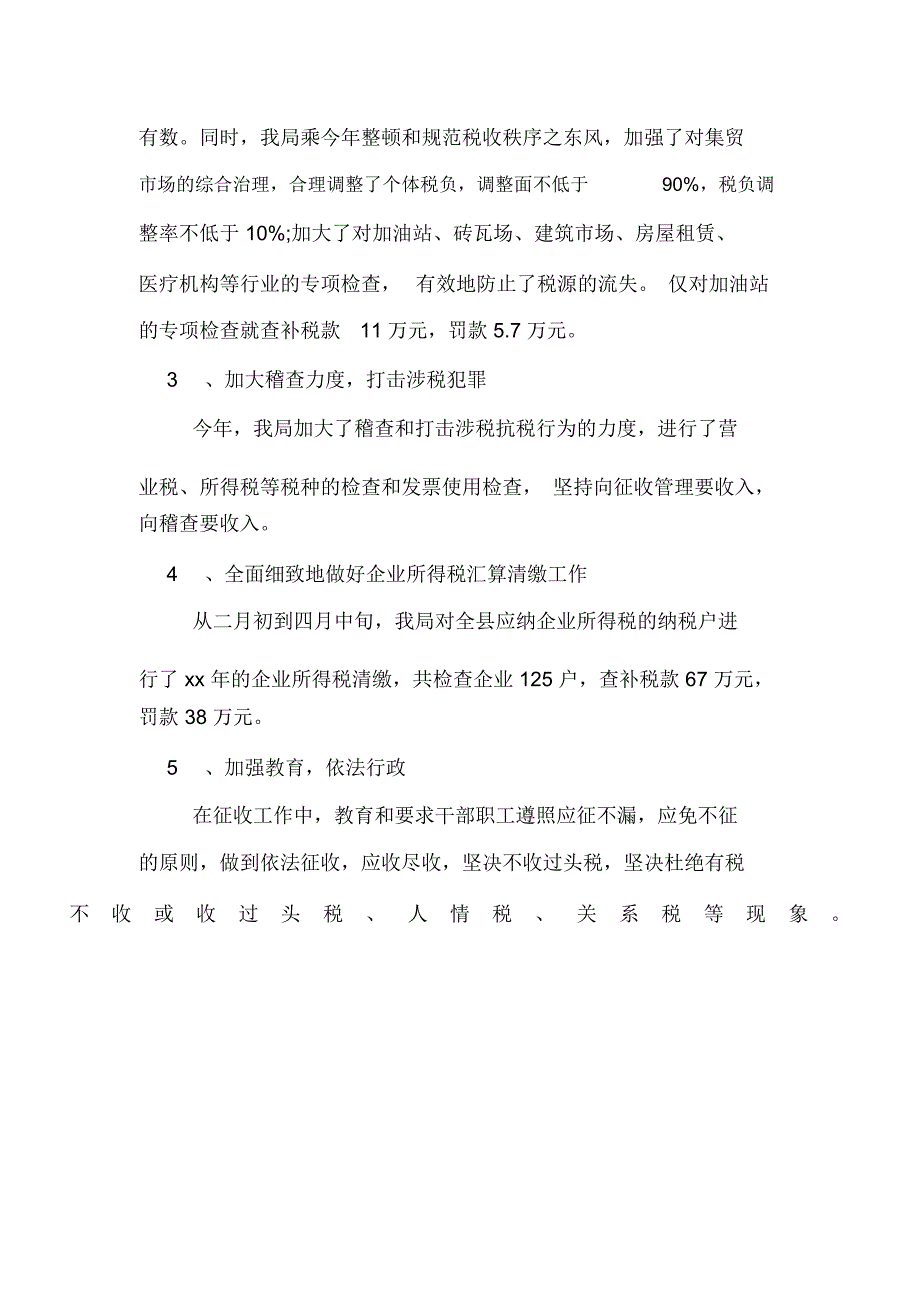 有数。同时，我局乘今年整顿和规范税收秩序之东风，加强了对集贸市场的综合治理，合理调整了个体税负，调整面不低于 90%，税负调整率不低于 10%;加大了对加油站、砖瓦场、建筑市场、房屋租赁、医疗机构等行业的专项检查，有效地防止了税源的流失。仅对加油站的专项检查就查补税款 11 万元，罚款 5.7 万元。

3 、加大稽查力度，打击涉税犯罪

今年，我局加大了稽查和打击涉税抗税行为的力度，进行了营业税、所得税等税种的检查和发票使用检查，坚持向征收管理要收入，向稽查要收入。

4 、全面细致地做好企业所得税汇算清缴工作

从二月初到四月中旬，我局对全县应纳企业所得税的纳税户进行了 xx 年的企业所得税清缴，共检查企业 125 户，查补税款 67 万元，罚款 38 万元。

5 、加强教育，依法行政

在征收工作中，教育和要求干部职工遵照应征不漏，应免不征的原则，做到依法征收，应收尽收，坚决不收过头税，坚决杜绝有税不收或收过头税、人情税、关系税等现象。